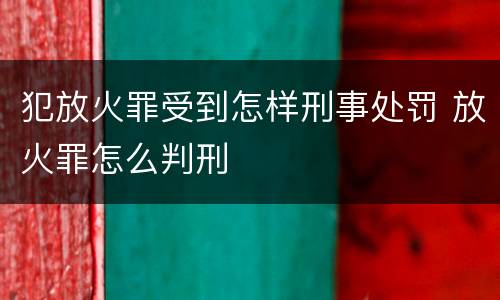 犯放火罪受到怎样刑事处罚 放火罪怎么判刑